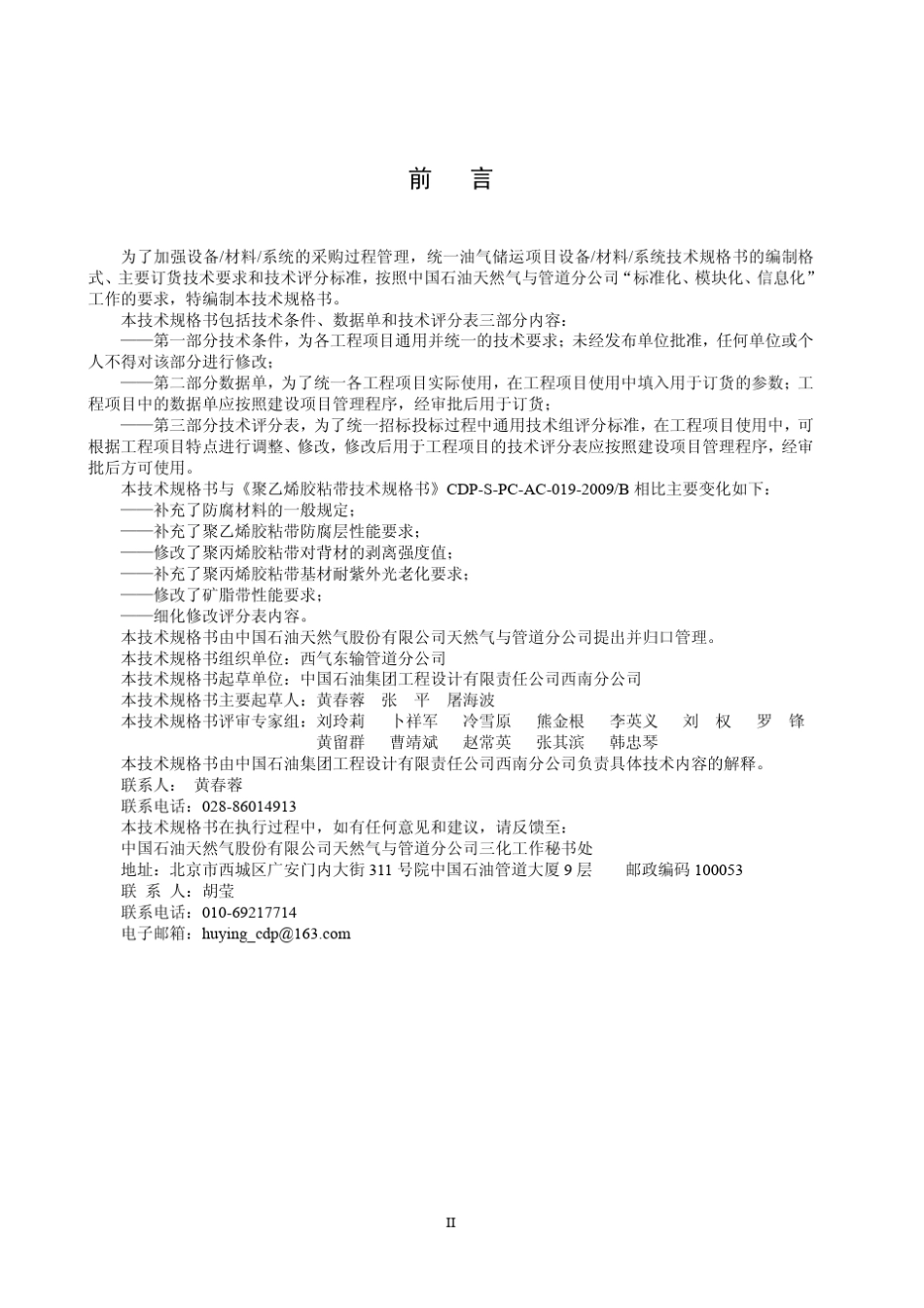 前　言

为了加强设备/材料/系统的采购过程管理，统一油气储运项目设备/材料/系统技术规格书的编制格式、主要订货技术要求和技术评分标准，按照中国石油天然气与管道分公司“标准化、模块化、信息化”工作的要求，特编制本技术规格书。

本技术规格书包括技术条件、数据单和技术评分表三部分内容：

——第一部分技术条件，为各工程项目通用并统一的技术要求；未经发布单位批准，任何单位或个人不得对该部分进行修改；

——第二部分数据单，为了统一各工程项目实际使用，在工程项目使用中填入用于订货的参数；工程项目中的数据单应按照建设项目管理程序，经审批后用于订货；

——第三部分技术评分表，为了统一招标投标过程中通用技术组评分标准，在工程项目使用中，可根据工程项目特点进行调整、修改，修改后用于工程项目的技术评分表应按照建设项目管理程序，经审批后方可使用。

本技术规格书与《聚乙烯胶粘带技术规格书》CDP-S-PC-AC-019-2009/B 相比主要变化如下：

——补充了防腐材料的一般规定；

——补充了聚乙烯胶粘带防腐层性能要求；

——修改了聚丙烯胶粘带对背材的剥离强度值；

——补充了聚丙烯胶粘带基材耐紫外光老化要求；

——修改了矿脂带性能要求；

——细化修改评分表内容。

本技术规格书由中国石油天然气股份有限公司天然气与管道分公司提出并归口管理。

本技术规格书组织单位：西气东输管道分公司

本技术规格书起草单位：中国石油集团工程设计有限责任公司西南分公司

本技术规格书主要起草人：黄春蓉　张　平　屠海波

本技术规格书评审专家组：刘玲莉　卜祥军　冷雪原　熊金根　李英义　刘　权　罗　锋　黄留群　曹靖斌　赵常英　张其滨　韩忠琴

本技术规格书由中国石油集团工程设计有限责任公司西南分公司负责具体技术内容的解释。

联系人：　黄春蓉

联系电话：028-86014913

本技术规格书在执行过程中，如有任何意见和建议，请反馈至：

中国石油天然气股份有限公司天然气与管道分公司三化工作秘书处

地址：北京市西城区广安门内大街 311 号院中国石油管道大厦 9 层　　邮政编码 100053

联 系 人：胡莹

联系电话：010-69217714

电子邮箱：huying_cdp@163.com

II